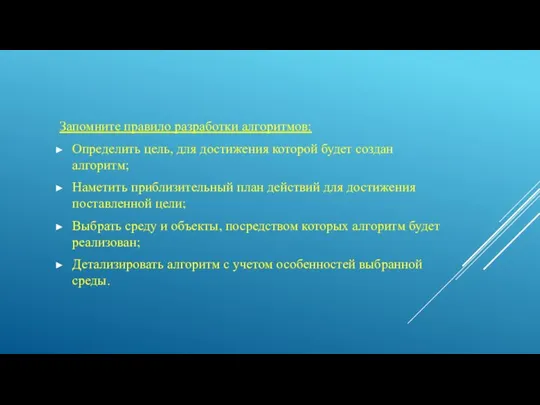 Запомните правило разработки алгоритмов:

► Определить цель, для достижения которой будет создан алгоритм;

► Наметить приблизительный план действий для достижения поставленной цели;

► Выбрать среду и объекты, посредством которых алгоритм будет реализован;

► Детализировать алгоритм с учетом особенностей выбранной среды.